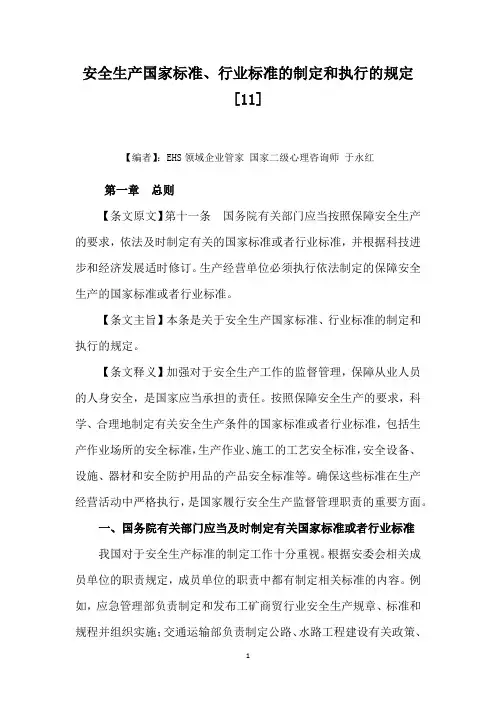 安全生产国家标准、行业标准的制定和执行的规定［11］

【编者】：EHS 领域企业管家 国家二级心理咨询师 于永红

第一章 总则

【条文原文】第十一条 国务院有关部门应当按照保障安全生产的要求，依法及时制定有关的国家标准或者行业标准，并根据科技进步和经济发展适时修订。生产经营单位必须执行依法制定的保障安全生产的国家标准或者行业标准。

【条文主旨】本条是关于安全生产国家标准、行业标准的制定和执行的规定。

【条文释义】加强对于安全生产工作的监督管理，保障从业人员的人身安全，是国家应当承担的责任。按照保障安全生产的要求，科学、合理地制定有关安全生产条件的国家标准或者行业标准，包括生产作业场所的安全标准，生产作业、施工的工艺安全标准，安全设备、设施、器材和安全防护用品的产品安全标准等。确保这些标准在生产经营活动中严格执行，是国家履行安全生产监督管理职责的重要方面。

一、国务院有关部门应当及时制定有关国家标准或者行业标准

我国对于安全生产标准的制定工作十分重视。根据安委会相关成员单位的职责规定，成员单位的职责中都有制定相关标准的内容。例如，应急管理部负责制定和发布工矿商贸行业安全生产规章、标准和规程并组织实施；交通运输部负责制定公路、水路工程建设有关政策、

1